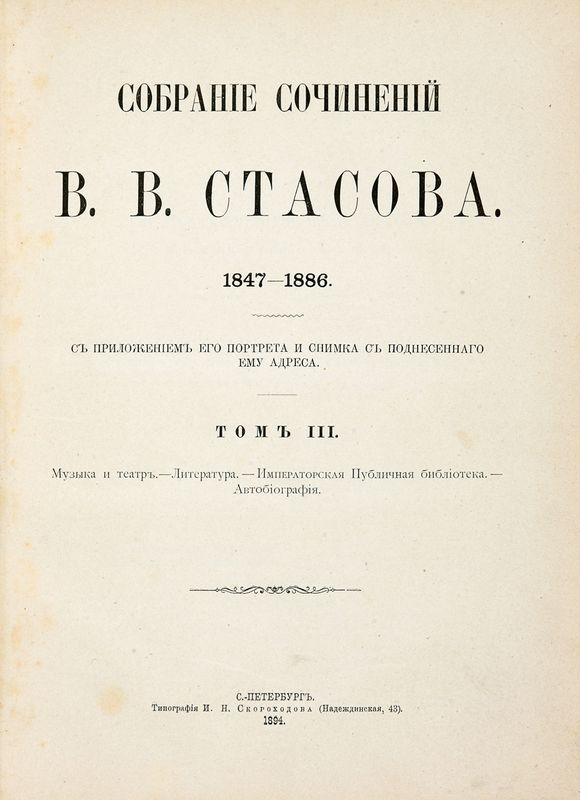 СОБРАНІЕ СОЧИНЕНІЙ

В. В. СТАСОВА.

1847—1886.

СЪ ПРИЛОЖЕНІЕМЪ ЕГО ПОРТРЕТА И СНИМКА СЪ ПОДНЕСЕННАГО ЕМУ АДРЕСА.

ТОМЪ III.

Музыка и театръ.—Литература.—Императорская Публичная библіотека.—Автобіографія.

С.-ПЕТЕРБУРГЪ.
Типографія И. Н. Скороходова (Надеждинская, 43).
1894.